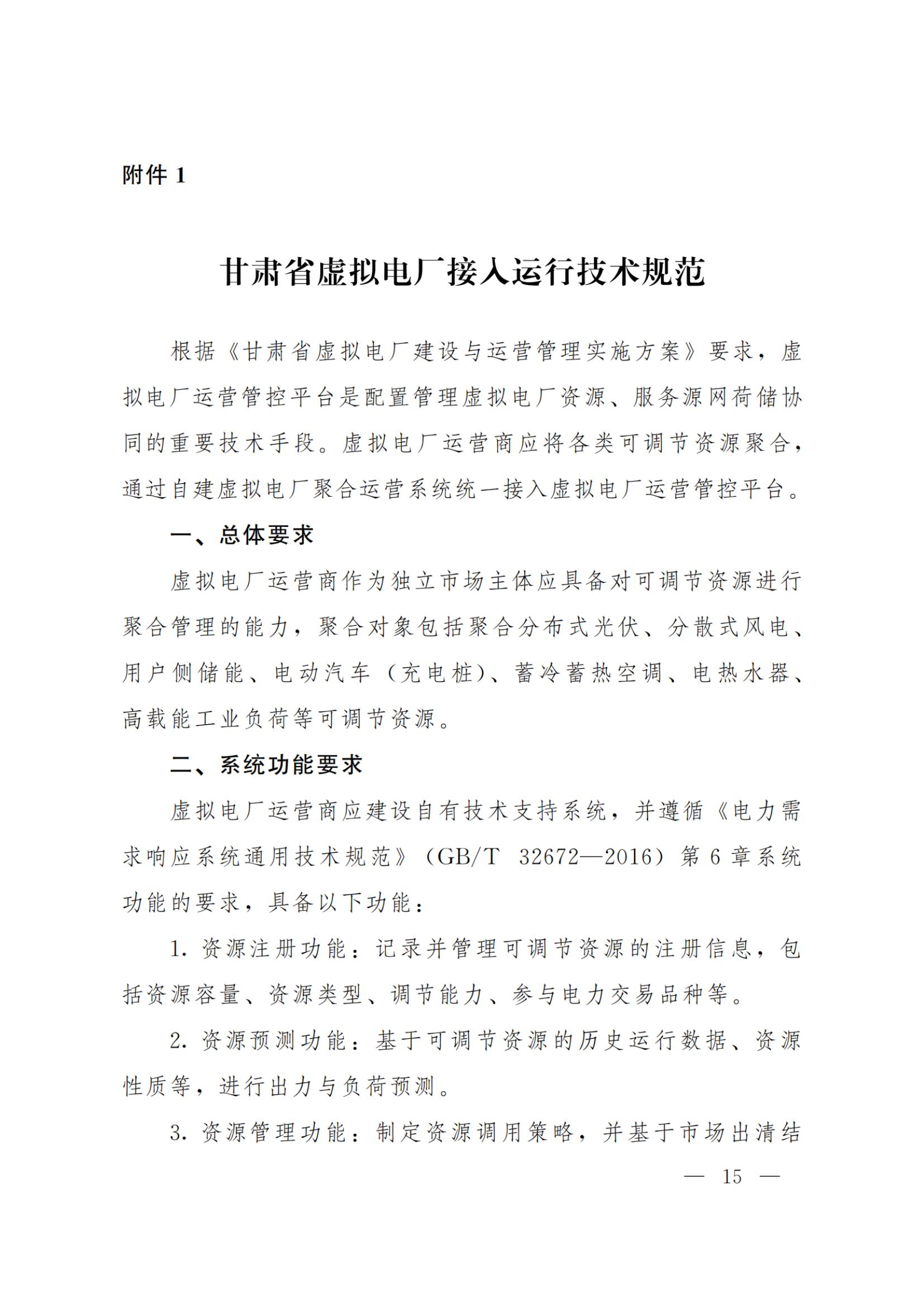 附件 1

甘肃省虚拟电厂接入运行技术规范

根据《甘肃省虚拟电厂建设与运营管理实施方案》要求，虚拟电厂运营管控平台是配置管理虚拟电厂资源、服务源网荷储协同的重要技术手段。虚拟电厂运营商应将各类可调节资源聚合，通过自建虚拟电厂聚合运营系统统一接入虚拟电厂运营管控平台。

一、总体要求

虚拟电厂运营商作为独立市场主体应具备对可调节资源进行聚合管理的能力，聚合对象包括聚合分布式光伏、分散式风电、用户侧储能、电动汽车（充电桩）、蓄冷蓄热空调、电热水器、高载能工业负荷等可调节资源。

二、系统功能要求

虚拟电厂运营商应建设自有技术支持系统，并遵循《电力需求响应系统通用技术规范》（GB/T 32672—2016）第 6 章系统功能的要求，具备以下功能：

1. 资源注册功能：记录并管理可调节资源的注册信息，包括资源容量、资源类型、调节能力、参与电力交易品种等。

2. 资源预测功能：基于可调节资源的历史运行数据、资源性质等，进行出力与负荷预测。

3. 资源管理功能：制定资源调用策略，并基于市场出清结

— 15 —